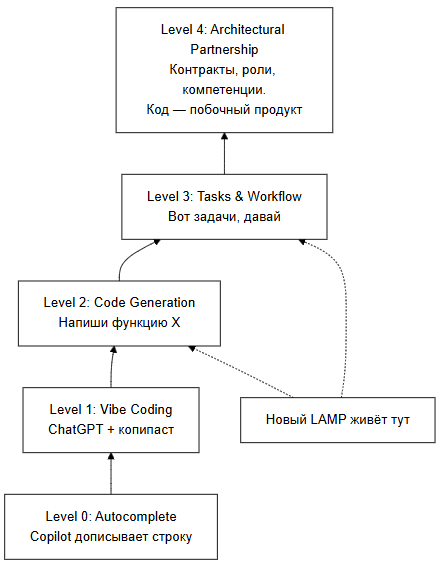 Level 4: Architectural Partnership
Контракты, роли, компетенции.
Код — побочный продукт

Level 3: Tasks & Workflow
Вот задачи, давай

Level 2: Code Generation
Напиши функцию X

Level 1: Vibe Coding
ChatGPT + копипаст

Новый LAMP живёт тут

Level 0: Autocomplete
Copilot дописывает строку